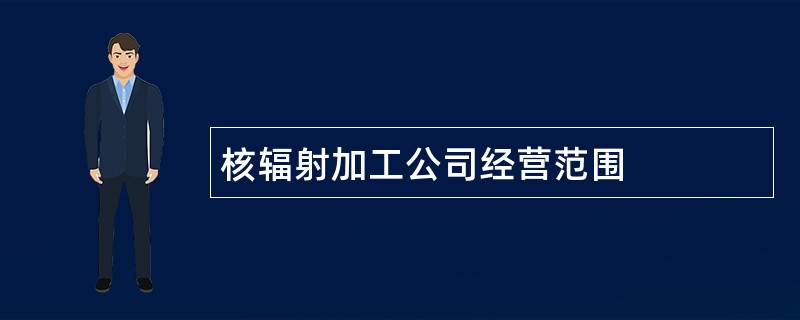 核辐射加工公司经营范围